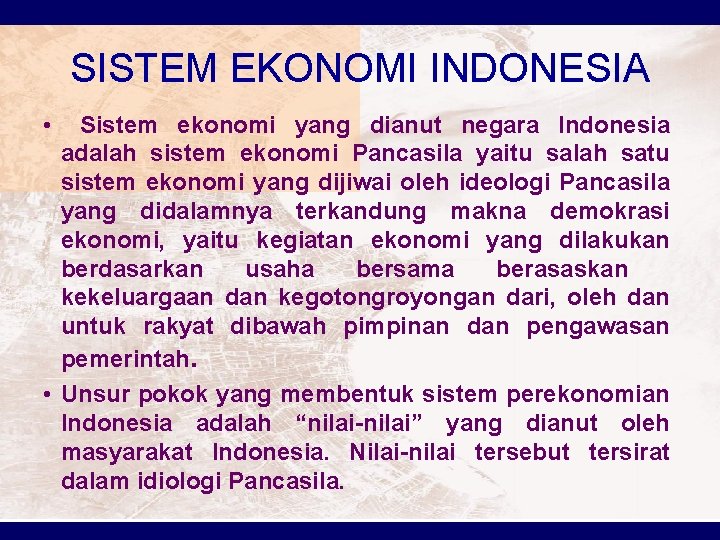 SISTEM EKONOMI INDONESIA

• Sistem ekonomi yang dianut negara Indonesia adalah sistem ekonomi Pancasila yaitu salah satu sistem ekonomi yang dijiwai oleh ideologi Pancasila yang didalamnya terkandung makna demokrasi ekonomi, yaitu kegiatan ekonomi yang dilakukan berdasarkan usaha bersama berasaskan kekeluargaan dan kegotongroyongan dari, oleh dan untuk rakyat dibawah pimpinan dan pengawasan pemerintah.

• Unsur pokok yang membentuk sistem perekonomian Indonesia adalah “nilai-nilai” yang dianut oleh masyarakat Indonesia. Nilai-nilai tersebut tersirat dalam idiologi Pancasila.